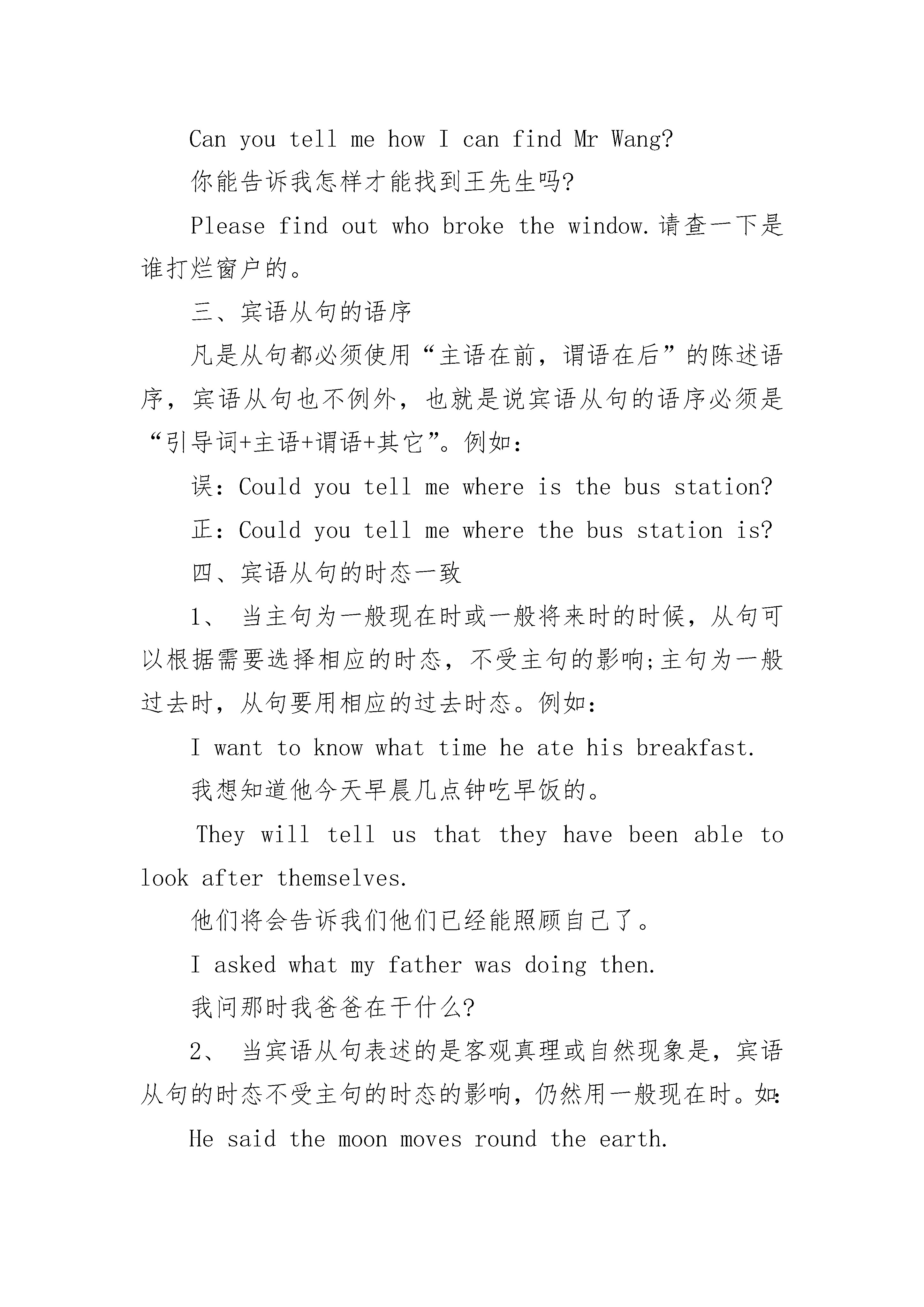 Can you tell me how I can find Mr Wang?

你能告诉我怎样才能找到王先生吗?

Please find out who broke the window.请查一下是谁打烂窗户的。

三、宾语从句的语序

凡是从句都必须使用“主语在前，谓语在后”的陈述语序，宾语从句也不例外，也就是说宾语从句的语序必须是“引导词+主语+谓语+其它”。例如:

误：Could you tell me where is the bus station?

正：Could you tell me where the bus station is?

四、宾语从句的时态一致

1、 当主句为一般现在时或一般将来时的时候，从句可以根据需要选择相应的时态，不受主句的影响;主句为一般过去时，从句要用相应的过去时态。例如:

I want to know what time he ate his breakfast.

我想知道他今天早晨几点钟吃早饭的。

They will tell us that they have been able to look after themselves.

他们将会告诉我们他们已经能照顾自己了。

I asked what my father was doing then.

我问那时我爸爸在干什么?

2、 当宾语从句表述的是客观真理或自然现象是，宾语从句的时态不受主句的时态的影响，仍然用一般现在时。如:

He said the moon moves round the earth.